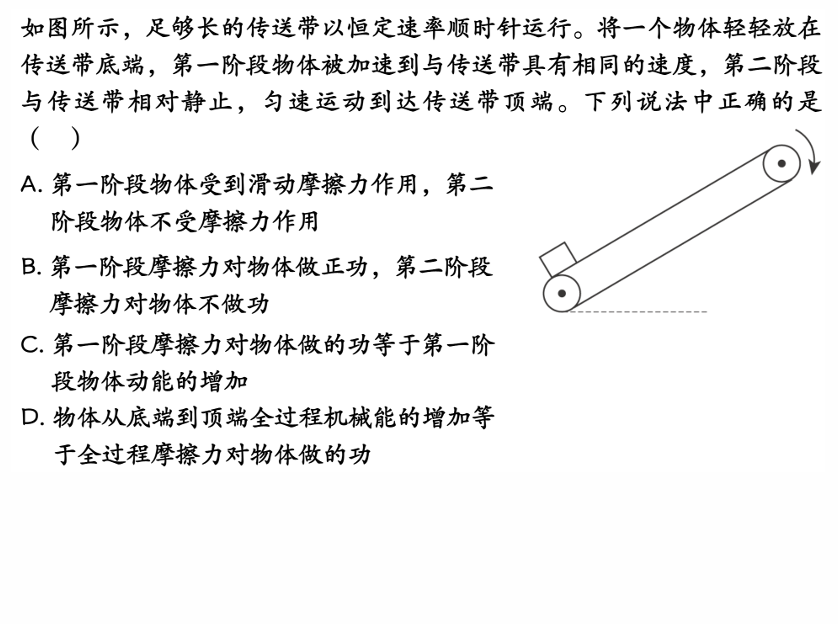 如图所示，足够长的传送带以恒定速率顺时针运行。将一个物体轻轻放在传送带底端，第一阶段物体被加速到与传送带具有相同的速度，第二阶段与传送带相对静止，匀速运动到达传送带顶端。下列说法中正确的是（　）

A. 第一阶段物体受到滑动摩擦力作用，第二阶段物体不受摩擦力作用

B. 第一阶段摩擦力对物体做正功，第二阶段摩擦力对物体不做功

C. 第一阶段摩擦力对物体做的功等于第一阶段物体动能的增加

D. 物体从底端到顶端全过程机械能的增加等于全过程摩擦力对物体做的功